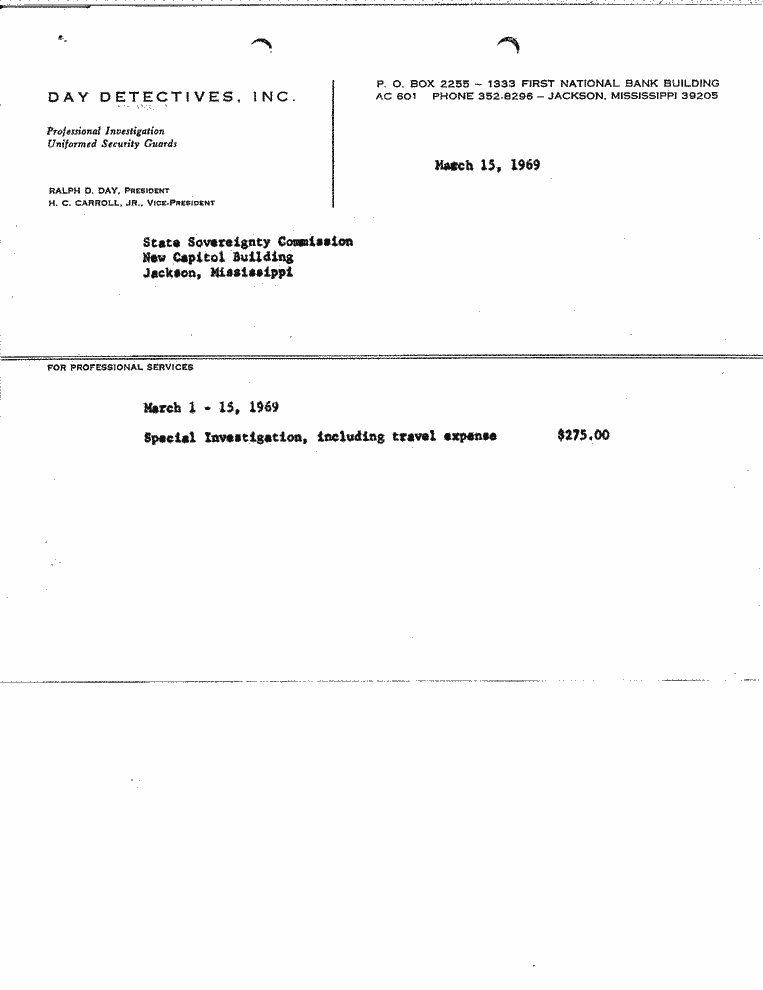 DAY DETECTIVES, INC.

Professional Investigation
Uniformed Security Guards

RALPH D. DAY, PRESIDENT
H. C. CARROLL, JR., VICE-PRESIDENT

P. O. BOX 2255 – 1333 FIRST NATIONAL BANK BUILDING
AC 601 PHONE 352-8296 – JACKSON, MISSISSIPPI 39205

March 15, 1969

State Sovereignty Commission
New Capitol Building
Jackson, Mississippi

FOR PROFESSIONAL SERVICES

March 1 - 15, 1969

Special Investigation, including travel expense $275.00